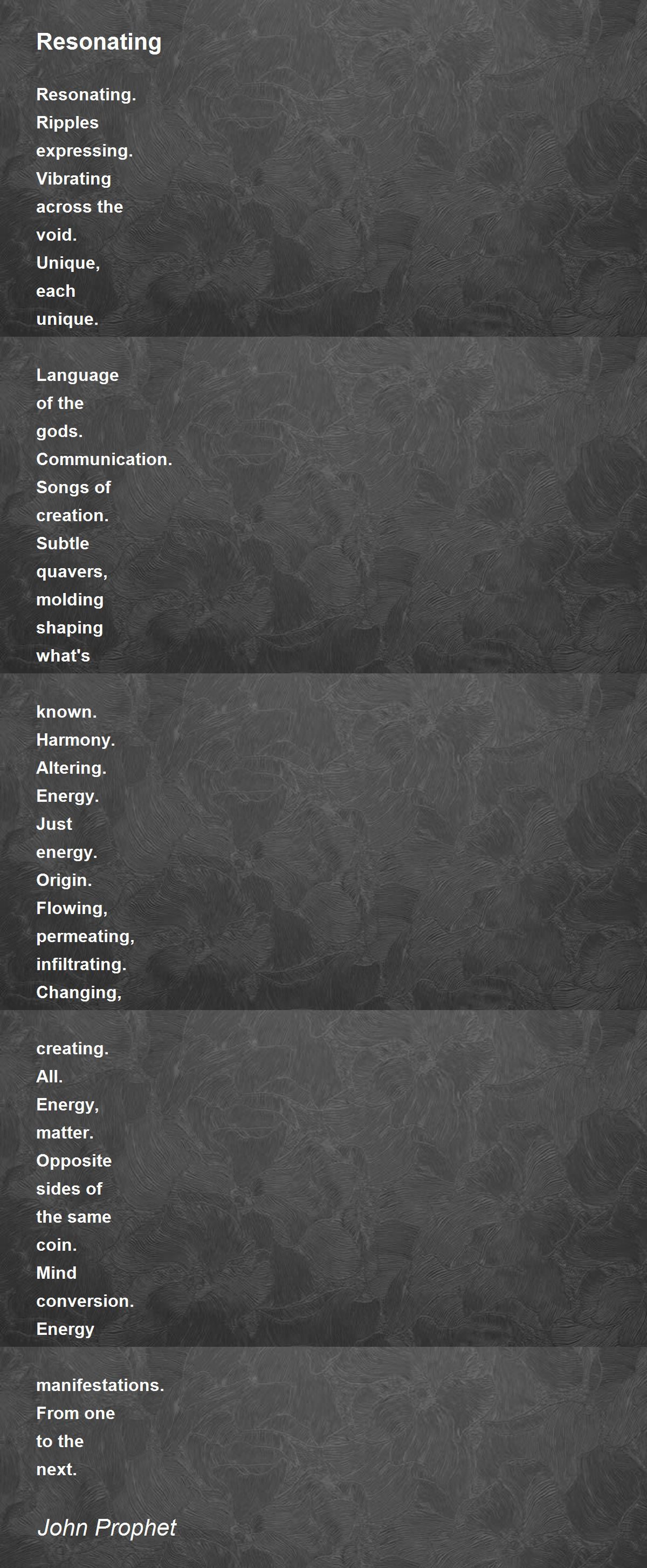 Resonating

Resonating.
Ripples
expressing.
Vibrating
across the
void.
Unique,
each
unique.

Language
of the
gods.
Communication.
Songs of
creation.
Subtle
quavers,
molding
shaping
what's

known.
Harmony.
Altering.
Energy.
Just
energy.
Origin.
Flowing,
permeating,
infiltrating.
Changing,

creating.
All.
Energy,
matter.
Opposite
sides of
the same
coin.
Mind
conversion.
Energy

manifestations.
From one
to the
next.

John Prophet